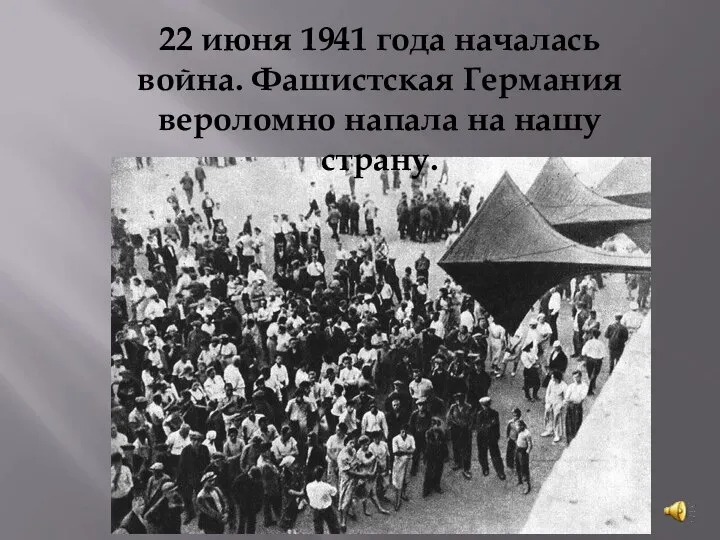 22 июня 1941 года началась война. Фашистская Германия вероломно напала на нашу страну.